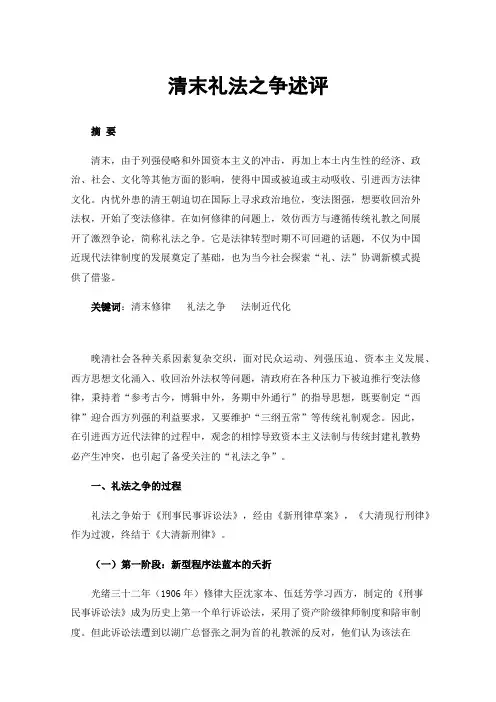 清末礼法之争述评

摘 要

清末，由于列强侵略和外国资本主义的冲击，再加上本土内生性的经济、政治、社会、文化等其他方面的影响，使得中国或被迫或主动吸收、引进西方法律文化。内忧外患的清王朝迫切在国际上寻求政治地位，变法图强，想要收回治外法权，开始了变法修律。在如何修律的问题上，效仿西方与遵循传统礼教之间展开了激烈争论，简称礼法之争。它是法律转型时期不可回避的话题，不仅为中国近现代法律制度的发展奠定了基础，也为当今社会探索“礼、法”协调新模式提供了借鉴。

关键词：清末修律　礼法之争　法制近代化

晚清社会各种关系因素复杂交织，面对民众运动、列强压迫、资本主义发展、西方思想文化涌入、收回治外法权等问题，清政府在各种压力下被迫推行变法修律，秉持着“参考古今，博辑中外，务期中外通行”的指导思想，既要制定“西律”迎合西方列强的利益要求，又要维护“三纲五常”等传统礼制观念。因此，在引进西方近代法律的过程中，观念的相悖导致资本主义法制与传统封建礼教势必产生冲突，也引起了备受关注的“礼法之争”。

一、礼法之争的过程

礼法之争始于《刑事民事诉讼法》，经由《新刑律草案》，《大清现行刑律》作为过渡，终结于《大清新刑律》。

（一）第一阶段：新型程序法蓝本的夭折

光绪三十二年（1906年）修律大臣沈家本、伍廷芳学习西方，制定的《刑事民事诉讼法》成为历史上第一个单行诉讼法，采用了资产阶级律师制度和陪审制度。但此诉讼法遭到以湖广总督张之洞为首的礼教派的反对，他们认为该法在